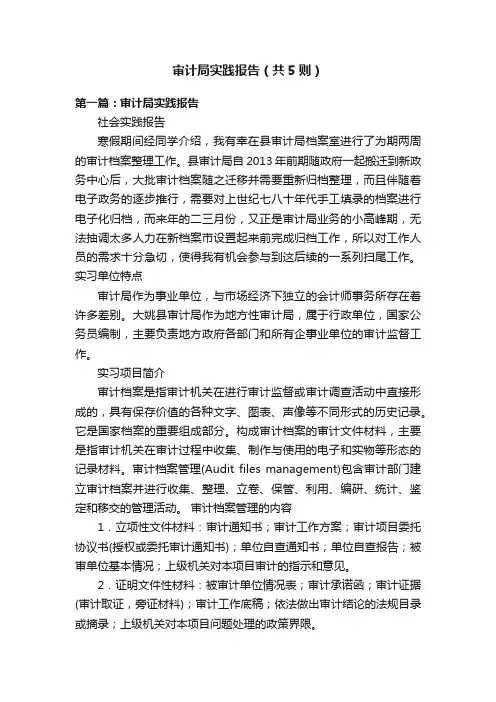 审计局实践报告（共5则）

第一篇：审计局实践报告

社会实践报告

寒假期间经同学介绍，我有幸在县审计局档案室进行了为期两周的审计档案整理工作。县审计局自2013年前期随政府一起搬迁到新政务中心后，大批审计档案随之迁移并需要重新归档整理，而且伴随着电子政务的逐步推行，需要对上世纪七八十年代手工填录的档案进行电子化归档，而来年的二三月份，又正是审计局业务的小高峰期，无法抽调太多人力在新档案市设置起来前完成归档工作，所以对工作人员的需求十分急切，使得我有机会参与到这后续的一系列扫尾工作。

实习单位特点

审计局作为事业单位，与市场经济下独立的会计师事务所存在着许多差别。大姚县审计局作为地方性审计局，属于行政单位，国家公务员编制，主要负责地方政府各部门和所有企事业单位的审计监督工作。

实习项目简介

审计档案是指审计机关在进行审计监督或审计调查活动中直接形成的，具有保存价值的各种文字、图表、声像等不同形式的历史记录。它是国家档案的重要组成部分。构成审计档案的审计文件材料，主要是指审计机关在审计过程中收集、制作与使用的电子和实物等形态的记录材料。审计档案管理(Audit files management)包含审计部门建立审计档案并进行收集、整理、立卷、保管、利用、编研、统计、鉴定和移交的管理活动。 审计档案管理的内容

1．立项性文件材料：审计通知书；审计工作方案；审计项目委托协议书(授权或委托审计通知书)；单位自查通知书；单位自查报告；被审单位基本情况；上级机关对本项目审计的指示和意见。

2．证明文件性材料：被审计单位情况表；审计承诺函；审计证据(审计取证，旁证材料)；审计工作底稿；依法做出审计结论的法规目录或摘录；上级机关对本项目问题处理的政策界限。